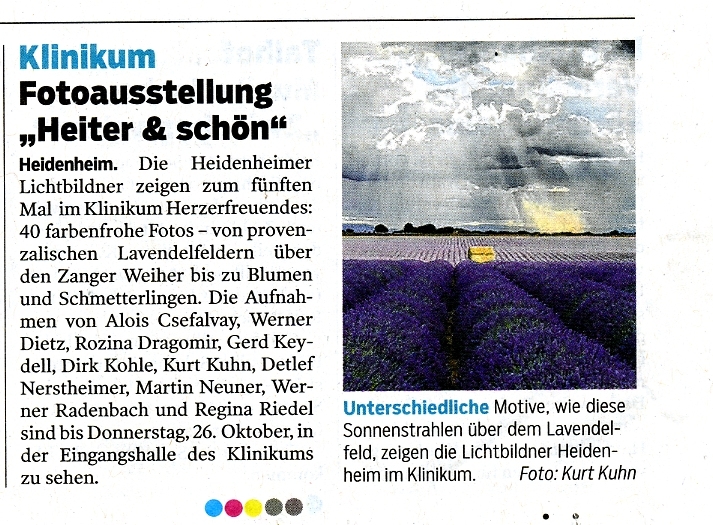 Klinikum
Fotoausstellung „Heiter & schön“

Heidenheim. Die Heidenheimer Lichtbildner zeigen zum fünften Mal im Klinikum Herzerfreuendes: 40 farbenfrohe Fotos – von provenzalischen Lavendelfeldern über den Zanger Weiher bis zu Blumen und Schmetterlingen. Die Aufnahmen von Alois Csefalvay, Werner Dietz, Rozina Dragomir, Gerd Keydell, Dirk Kohle, Kurt Kuhn, Detlef Nerstheimer, Martin Neuner, Werner Radenbach und Regina Riedel sind bis Donnerstag, 26. Oktober, in der Eingangshalle des Klinikums zu sehen.

Unterschiedliche Motive, wie diese Sonnenstrahlen über dem Lavendelfeld, zeigen die Lichtbildner Heidenheim im Klinikum. Foto: Kurt Kuhn